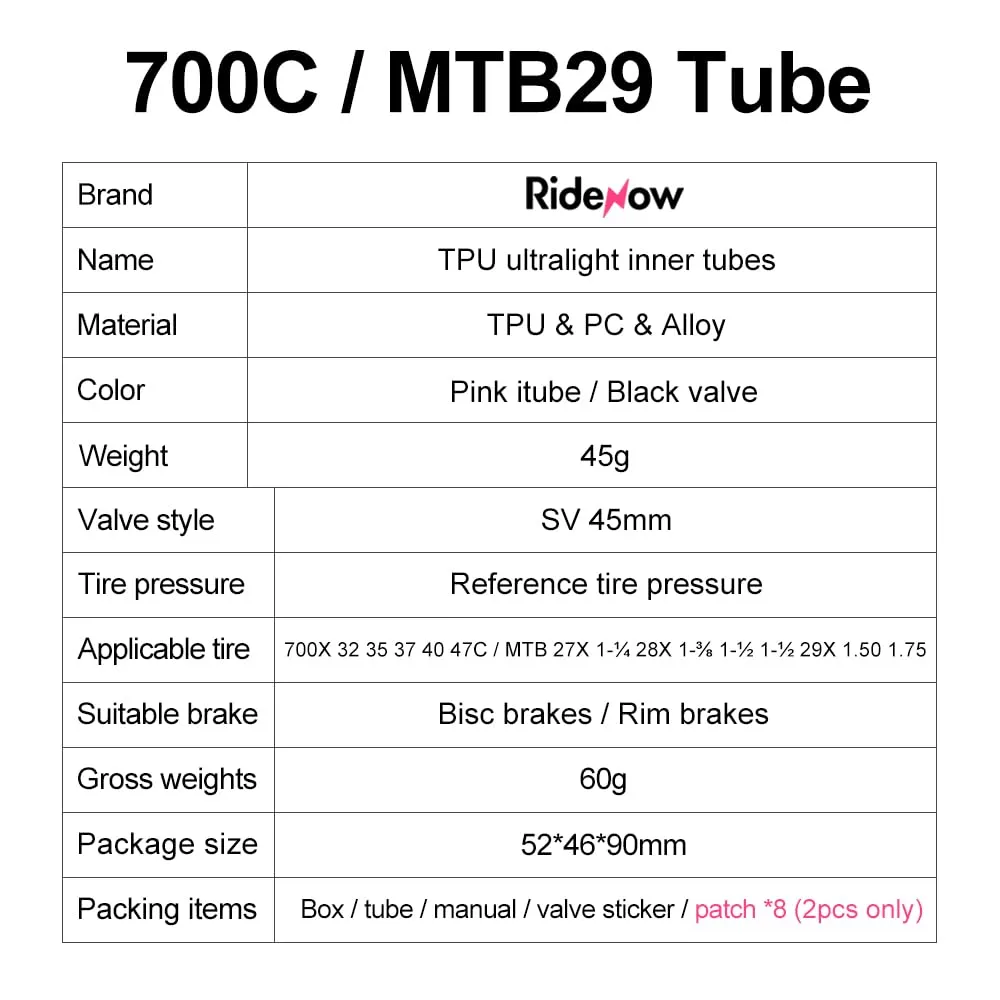 700C / MTB29 Tube

| Brand | RideNow |
|---|---|
| Name | TPU ultralight inner tubes |
| Material | TPU & PC & Alloy |
| Color | Pink itube / Black valve |
| Weight | 45g |
| Valve style | SV 45mm |
| Tire pressure | Reference tire pressure |
| Applicable tire | 700X 32 35 37 40 47C / MTB 27X 1-¼ 28X 1-⅜ 1-½ 1-½ 29X 1.50 1.75 |
| Suitable brake | Bisc brakes / Rim brakes |
| Gross weights | 60g |
| Package size | 52*46*90mm |
| Packing items | Box / tube / manual / valve sticker / patch *8 (2pcs only) |